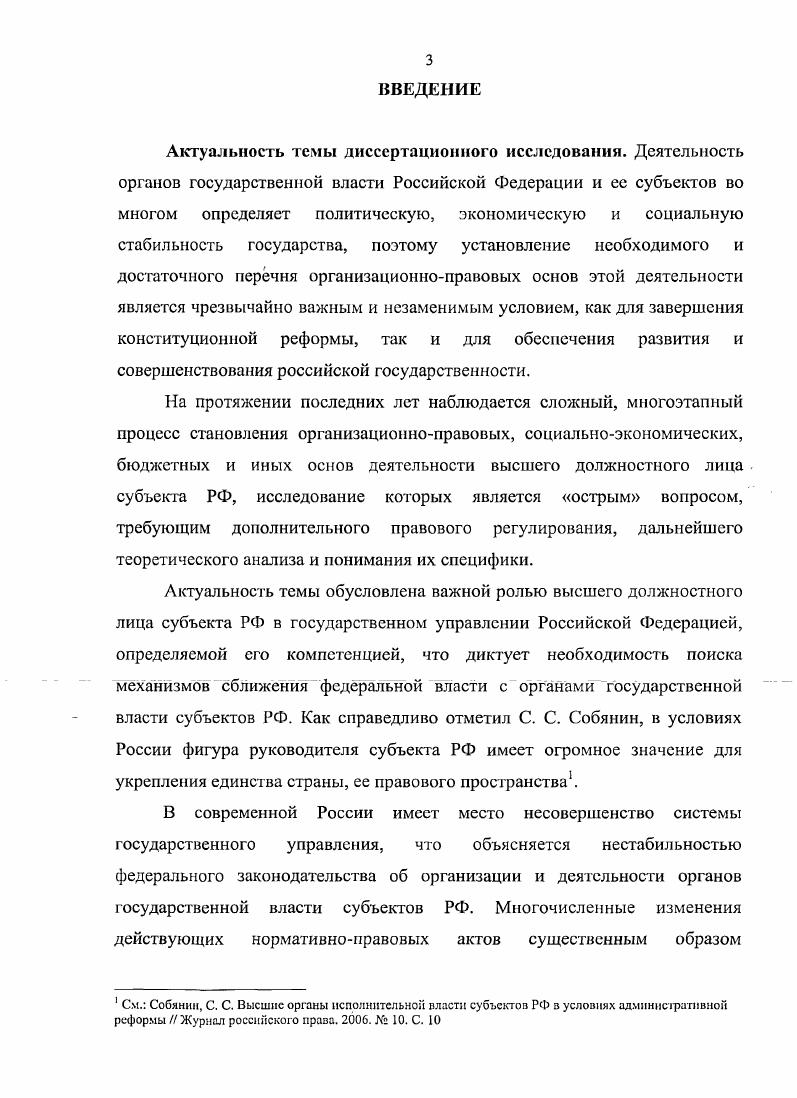 3

ВВЕДЕНИЕ

Актуальность темы диссертационного исследования. Деятельность органов государственной власти Российской Федерации и ее субъектов во многом определяет политическую, экономическую и социальную стабильность государства, поэтому установление необходимого и достаточного перечня организационно-правовых основ этой деятельности является чрезвычайно важным и незаменимым условием, как для завершения конституционной реформы, так и для обеспечения развития и совершенствования российской государственности.

На протяжении последних лет наблюдается сложный, многоэтапный процесс становления организационно-правовых, социально-экономических, бюджетных и иных основ деятельности высшего должностного лица субъекта РФ, исследование которых является «острым» вопросом, требующим дополнительного правового регулирования, дальнейшего теоретического анализа и понимания их специфики.

Актуальность темы обусловлена важной ролью высшего должностного лица субъекта РФ в государственном управлении Российской Федерацией, определяемой его компетенцией, что диктует необходимость поиска механизмов сближения федеральной власти с органами государственной власти субъектов РФ. Как справедливо отметил С. С. Собянин, в условиях России фигура руководителя субъекта РФ имеет огромное значение для укрепления единства страны, ее правового пространства$^1$.

В современной России имеет место несовершенство системы государственного управления, что объясняется нестабильностью федерального законодательства об организации и деятельности органов государственной власти субъектов РФ. Многочисленные изменения действующих нормативно-правовых актов существенным образом

$^1$ См.: Собянин, С. С. Высшие органы исполнительной власти субъектов РФ в условиях административной реформы // Журнал российского права. 2006. № 10. С. 10